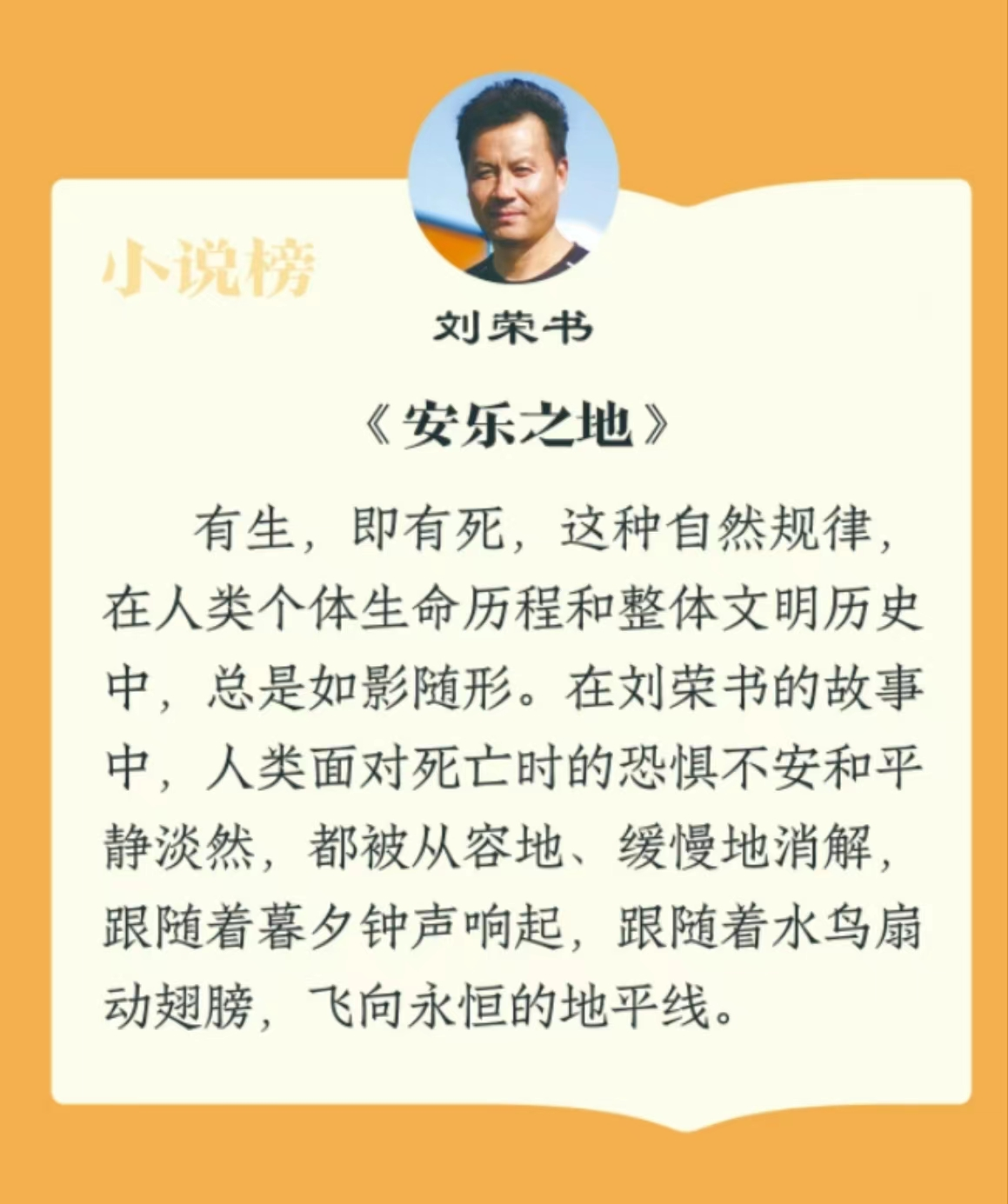 小说榜

刘荣书

《安乐之地》

有生，即有死，这种自然规律，在人类个体生命历程和整体文明历史中，总是如影随形。在刘荣书的故事中，人类面对死亡时的恐惧不安和平静淡然，都被从容地、缓慢地消解，跟随着暮夕钟声响起，跟随着水鸟扇动翅膀，飞向永恒的地平线。